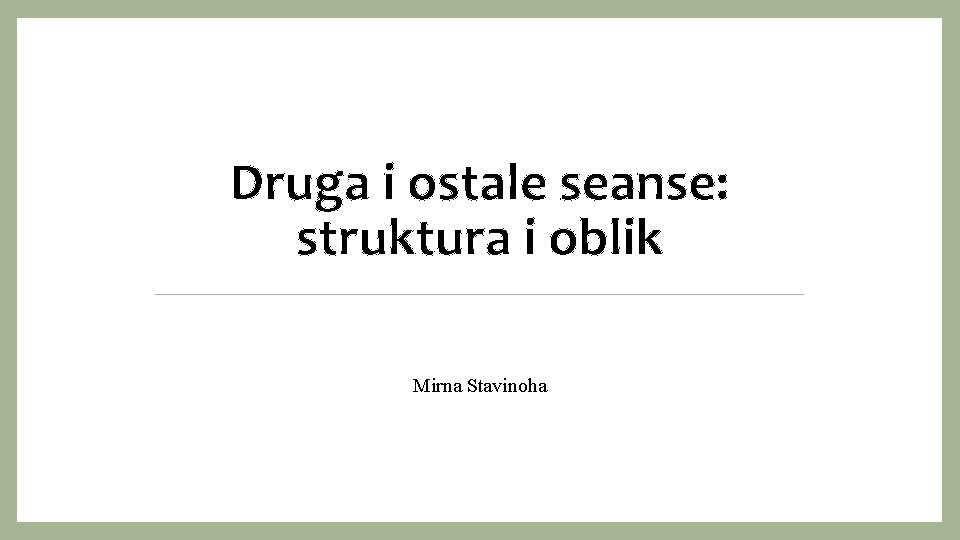 Druga i ostale seanse: struktura i oblik

Mirna Stavinoha